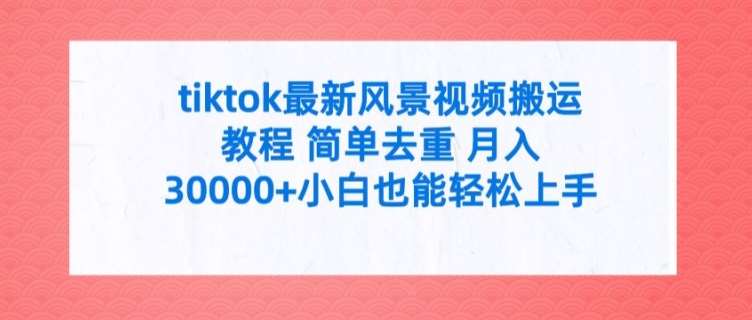 tiktok最新风景视频搬运教程 简单去重 月入30000+小白也能轻松上手